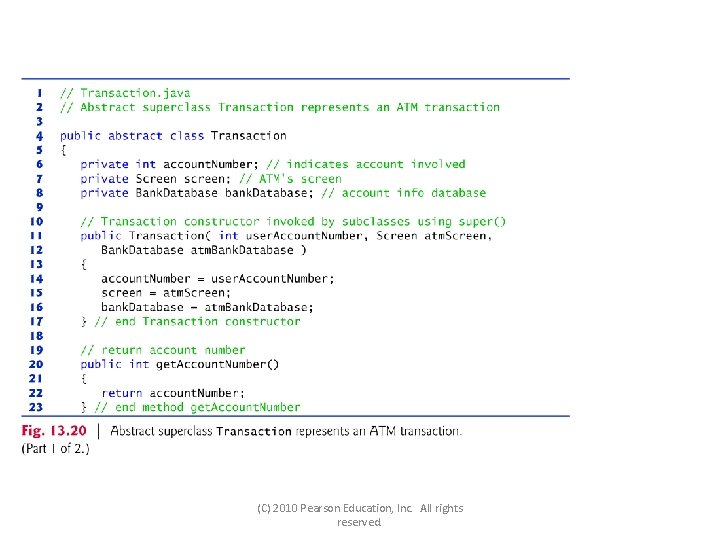 1 // Transaction.java
2 // Abstract superclass Transaction represents an ATM transaction
3
4 public abstract class Transaction
5 {
6    private int accountNumber; // indicates account involved
7    private Screen screen; // ATM's screen
8    private BankDatabase bankDatabase; // account info database
9
10    // Transaction constructor invoked by subclasses using super()
11    public Transaction( int userAccountNumber, Screen atmScreen,
12       BankDatabase atmBankDatabase )
13    {
14       accountNumber = userAccountNumber;
15       screen = atmScreen;
16       bankDatabase = atmBankDatabase;
17    } // end Transaction constructor
18
19    // return account number
20    public int getAccountNumber()
21    {
22       return accountNumber;
23    } // end method getAccountNumber

Fig. 13.20 | Abstract superclass Transaction represents an ATM transaction. (Part 1 of 2.)

(C) 2010 Pearson Education, Inc. All rights reserved.